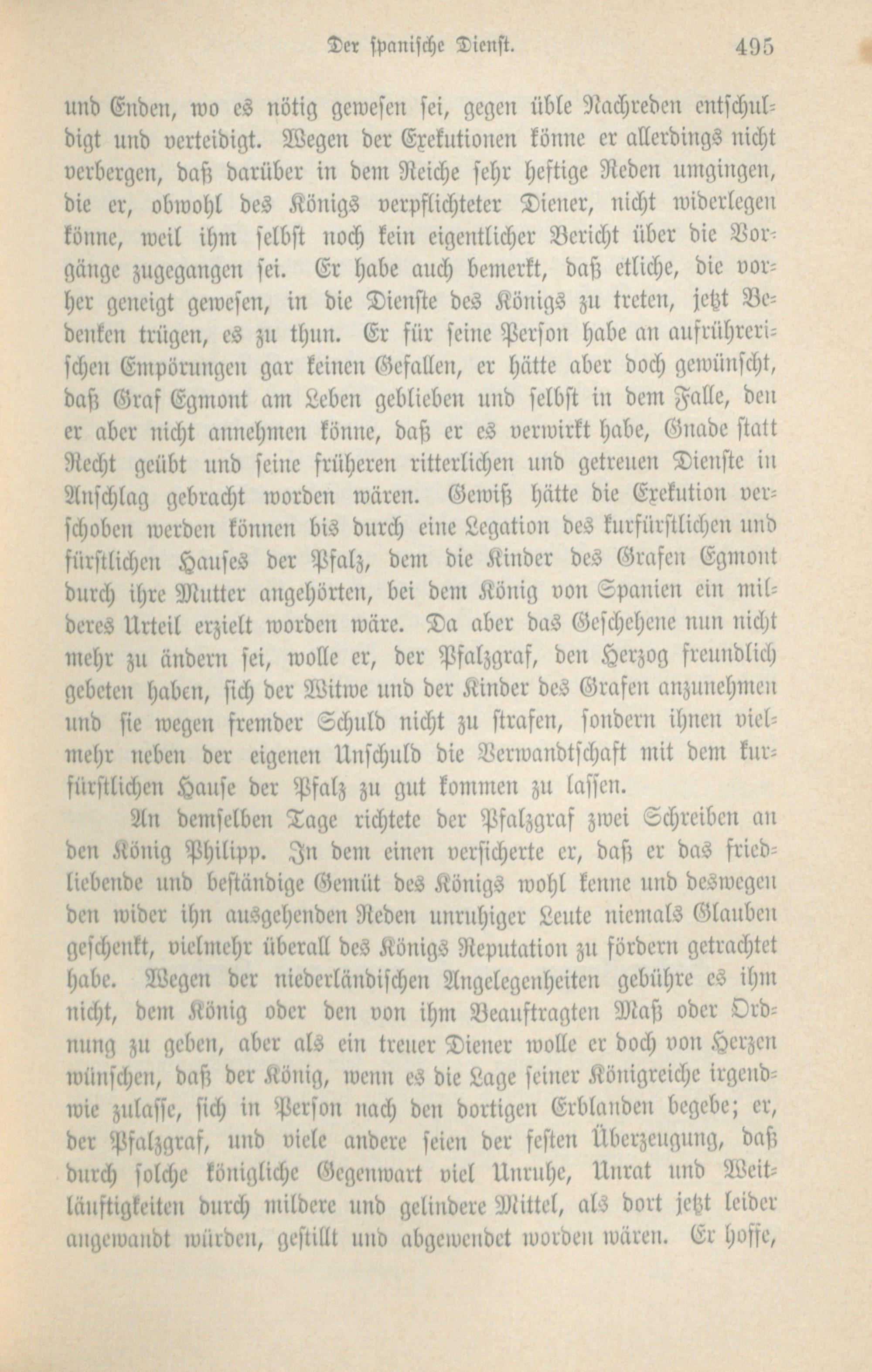 Der spanische Dienst. 495

und Enden, wo es nötig gewesen sei, gegen üble Nachreden entschuldigt und verteidigt. Wegen der Exekutionen könne er allerdings nicht verbergen, daß darüber in dem Reiche sehr heftige Reden umgingen, die er, obwohl des Königs verpflichteter Diener, nicht widerlegen könne, weil ihm selbst noch kein eigentlicher Bericht über die Vorgänge zugegangen sei. Er habe auch bemerkt, daß etliche, die vorher geneigt gewesen, in die Dienste des Königs zu treten, jetzt Bedenken trügen, es zu thun. Er für seine Person habe an aufrührerischen Empörungen gar keinen Gefallen, er hätte aber doch gewünscht, daß Graf Egmont am Leben geblieben und selbst in dem Falle, den er aber nicht annehmen könne, daß er es verwirkt habe, Gnade statt Recht geübt und seine früheren ritterlichen und getreuen Dienste in Anschlag gebracht worden wären. Gewiß hätte die Exekution verschoben werden können bis durch eine Legation des kurfürstlichen und fürstlichen Hauses der Pfalz, dem die Kinder des Grafen Egmont durch ihre Mutter angehörten, bei dem König von Spanien ein milderes Urteil erzielt worden wäre. Da aber das Geschehene nun nicht mehr zu ändern sei, wolle er, der Pfalzgraf, den Herzog freundlich gebeten haben, sich der Witwe und der Kinder des Grafen anzunehmen und sie wegen fremder Schuld nicht zu strafen, sondern ihnen vielmehr neben der eigenen Unschuld die Verwandtschaft mit dem kurfürstlichen Hause der Pfalz zu gut kommen zu lassen.

An demselben Tage richtete der Pfalzgraf zwei Schreiben an den König Philipp. In dem einen versicherte er, daß er das friedliebende und beständige Gemüt des Königs wohl kenne und deswegen den wider ihn ausgehenden Reden unruhiger Leute niemals Glauben geschenkt, vielmehr überall des Königs Reputation zu fördern getrachtet habe. Wegen der niederländischen Angelegenheiten gebühre es ihm nicht, dem König oder den von ihm Beauftragten Maß oder Ordnung zu geben, aber als ein treuer Diener wolle er doch von Herzen wünschen, daß der König, wenn es die Lage seiner Königreiche irgendwie zulasse, sich in Person nach den dortigen Erblanden begebe; er, der Pfalzgraf, und viele andere seien der festen Überzeugung, daß durch solche königliche Gegenwart viel Unruhe, Unrat und Weitläuftigkeiten durch mildere und gelindere Mittel, als dort jetzt leider angewandt würden, gestillt und abgewendet worden wären. Er hoffe,